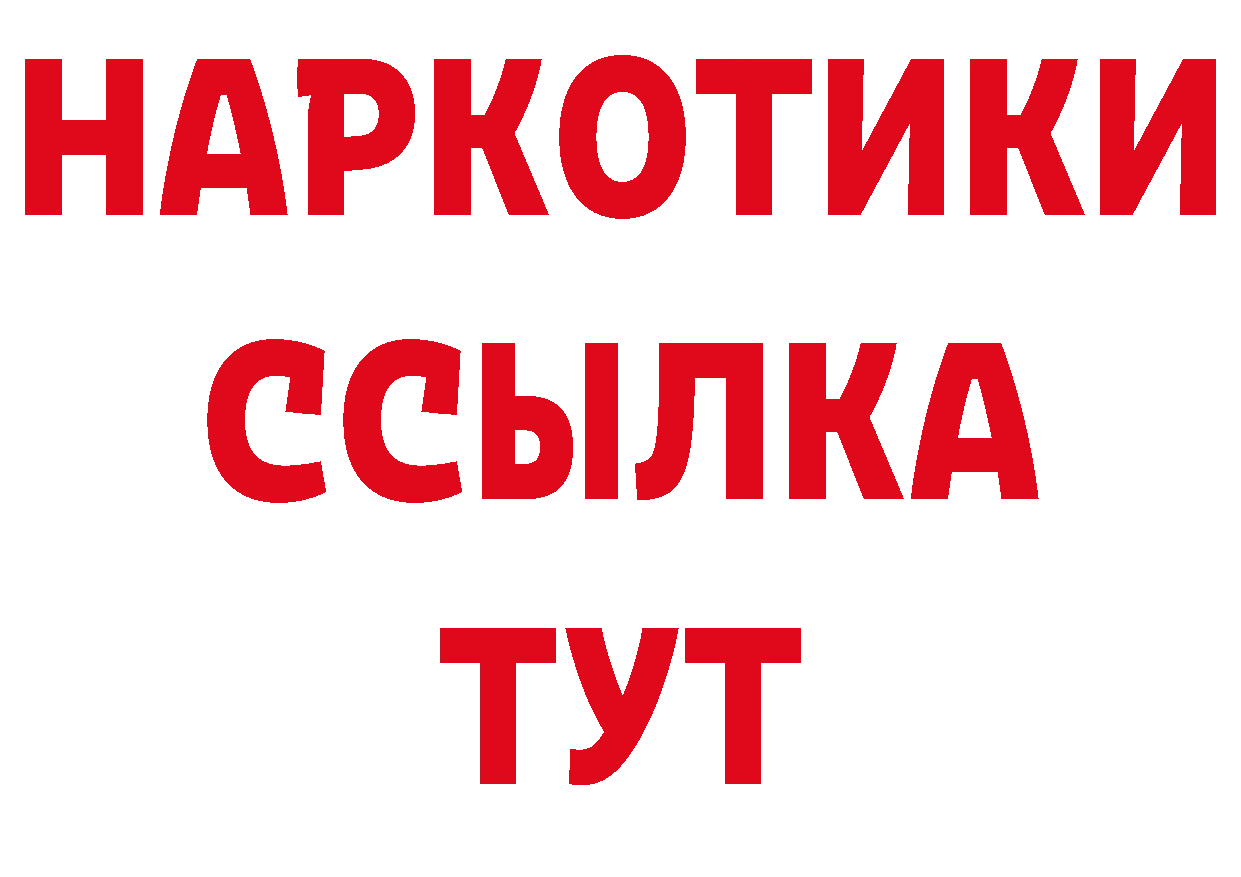 НАРКОТИКИ
ССЫЛКА
ТУТ